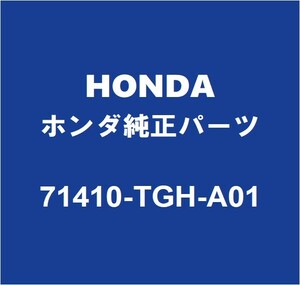 HONDA
ホンダ純正パーツ

71410-TGH-A01